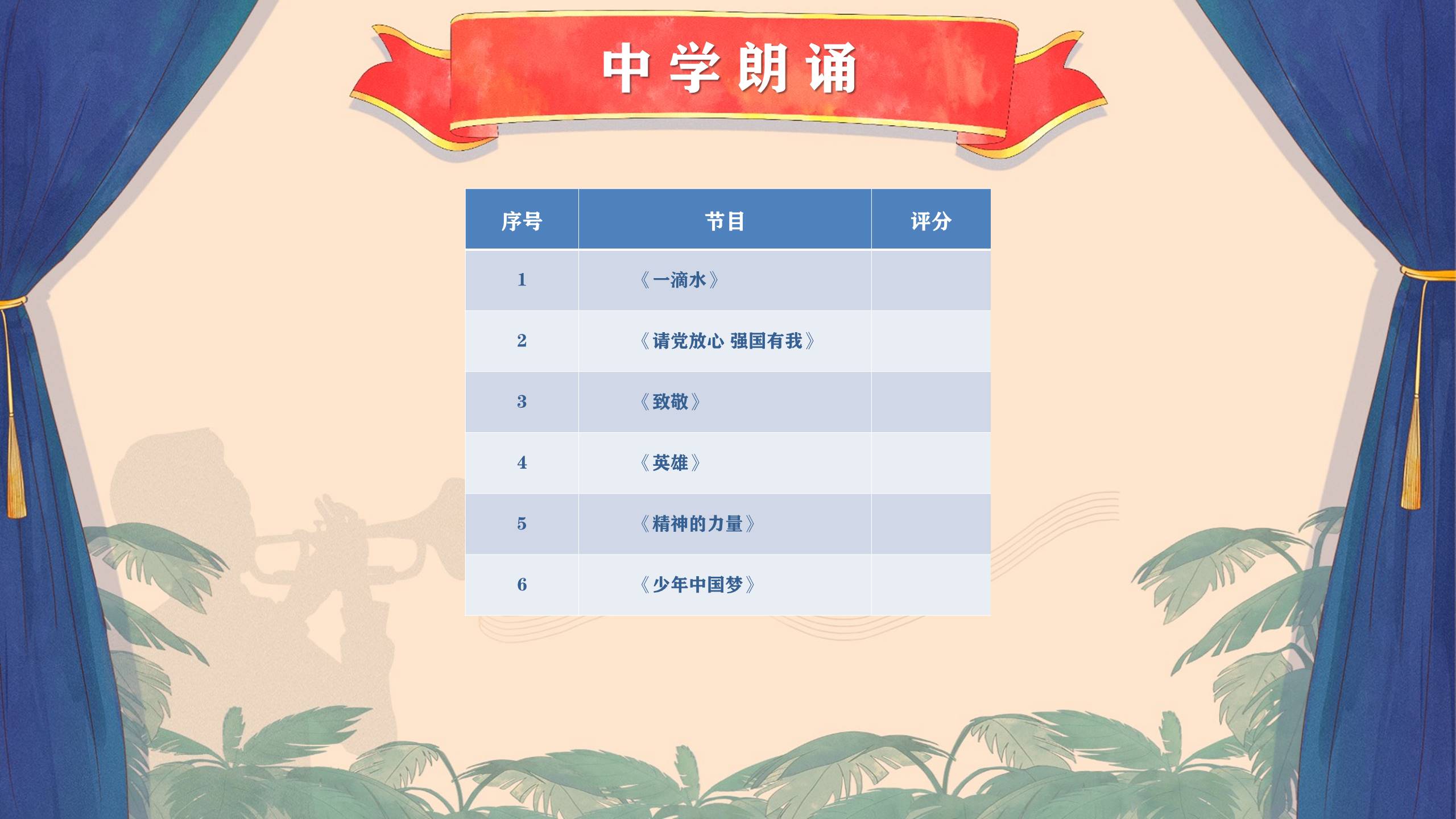 中学朗诵

| 序号 | 节目 | 评分 |
|---|---|---|
| 1 | 《一滴水》 | |
| 2 | 《请党放心 强国有我》 | |
| 3 | 《致敬》 | |
| 4 | 《英雄》 | |
| 5 | 《精神的力量》 | |
| 6 | 《少年中国梦》 | |